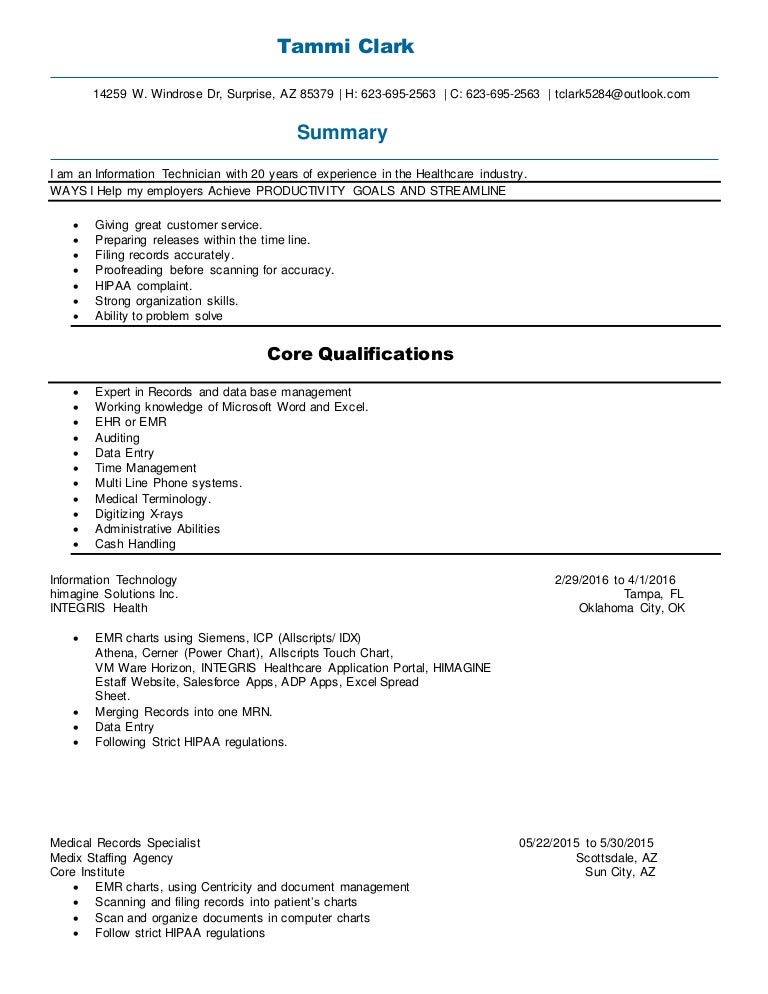 Tammi Clark

14259 W. Windrose Dr, Surprise, AZ 85379 | H: 623-695-2563 | C: 623-695-2563 | tclark5284@outlook.com

Summary

I am an Information Technician with 20 years of experience in the Healthcare industry.

WAYS I Help my employers Achieve PRODUCTIVITY GOALS AND STREAMLINE

- Giving great customer service.
- Preparing releases within the time line.
- Filing records accurately.
- Proofreading before scanning for accuracy.
- HIPAA complaint.
- Strong organization skills.
- Ability to problem solve

Core Qualifications

- Expert in Records and data base management
- Working knowledge of Microsoft Word and Excel.
- EHR or EMR
- Auditing
- Data Entry
- Time Management
- Multi Line Phone systems.
- Medical Terminology.
- Digitizing X-rays
- Administrative Abilities
- Cash Handling

Information Technology 2/29/2016 to 4/1/2016
himagine Solutions Inc. Tampa, FL
INTEGRIS Health Oklahoma City, OK

- EMR charts using Siemens, ICP (Allscripts/ IDX) Athena, Cerner (Power Chart), Allscripts Touch Chart, VM Ware Horizon, INTEGRIS Healthcare Application Portal, HIMAGINE Estaff Website, Salesforce Apps, ADP Apps, Excel Spread Sheet.
- Merging Records into one MRN.
- Data Entry
- Following Strict HIPAA regulations.

Medical Records Specialist 05/22/2015 to 5/30/2015
Medix Staffing Agency Scottsdale, AZ
Core Institute Sun City, AZ

- EMR charts, using Centricity and document management
- Scanning and filing records into patient's charts
- Scan and organize documents in computer charts
- Follow strict HIPAA regulations